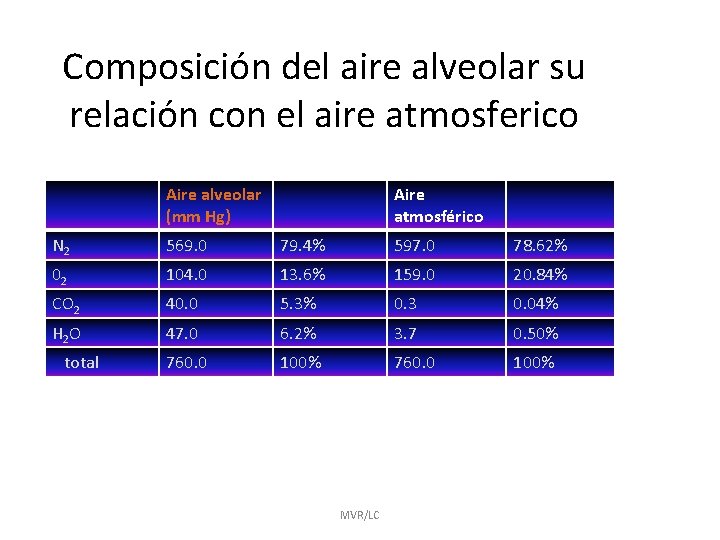 Composición del aire alveolar su relación con el aire atmosferico

|  | Aire alveolar (mm Hg) |  | Aire atmosférico |  |
|---|---|---|---|---|
| $N_2$ | 569.0 | 79.4% | 597.0 | 78.62% |
| $0_2$ | 104.0 | 13.6% | 159.0 | 20.84% |
| $CO_2$ | 40.0 | 5.3% | 0.3 | 0.04% |
| $H_2O$ | 47.0 | 6.2% | 3.7 | 0.50% |
| total | 760.0 | 100% | 760.0 | 100% |

MVR/LC